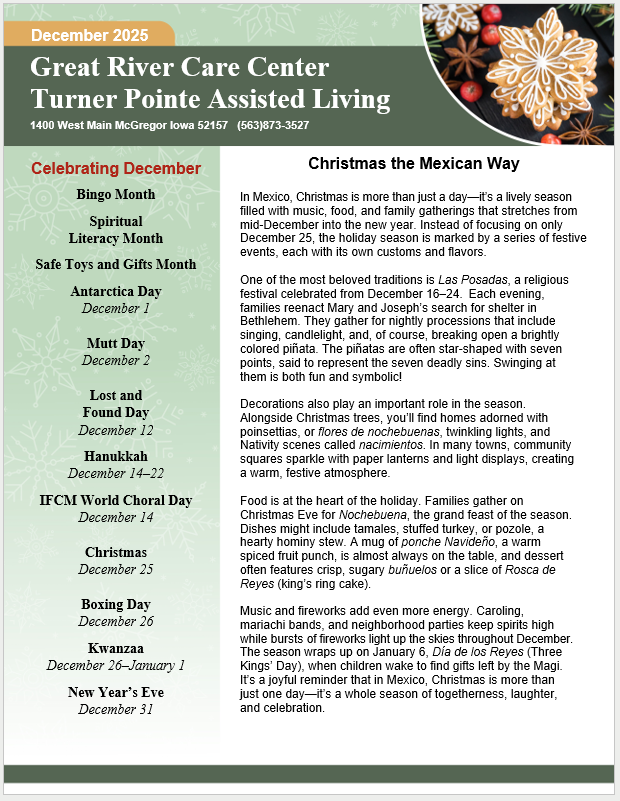 December 2025

Great River Care Center
Turner Pointe Assisted Living

1400 West Main McGregor Iowa 52157 (563)873-3527

Celebrating December

Bingo Month

Spiritual Literacy Month

Safe Toys and Gifts Month

Antarctica Day
December 1

Mutt Day
December 2

Lost and Found Day
December 12

Hanukkah
December 14–22

IFCM World Choral Day
December 14

Christmas
December 25

Boxing Day
December 26

Kwanzaa
December 26–January 1

New Year's Eve
December 31

Christmas the Mexican Way

In Mexico, Christmas is more than just a day—it's a lively season filled with music, food, and family gatherings that stretches from mid-December into the new year. Instead of focusing on only December 25, the holiday season is marked by a series of festive events, each with its own customs and flavors.

One of the most beloved traditions is Las Posadas, a religious festival celebrated from December 16–24. Each evening, families reenact Mary and Joseph's search for shelter in Bethlehem. They gather for nightly processions that include singing, candlelight, and, of course, breaking open a brightly colored piñata. The piñatas are often star-shaped with seven points, said to represent the seven deadly sins. Swinging at them is both fun and symbolic!

Decorations also play an important role in the season. Alongside Christmas trees, you'll find homes adorned with poinsettias, or flores de nochebuenas, twinkling lights, and Nativity scenes called nacimientos. In many towns, community squares sparkle with paper lanterns and light displays, creating a warm, festive atmosphere.

Food is at the heart of the holiday. Families gather on Christmas Eve for Nochebuena, the grand feast of the season. Dishes might include tamales, stuffed turkey, or pozole, a hearty hominy stew. A mug of ponche Navideño, a warm spiced fruit punch, is almost always on the table, and dessert often features crisp, sugary buñuelos or a slice of Rosca de Reyes (king's ring cake).

Music and fireworks add even more energy. Caroling, mariachi bands, and neighborhood parties keep spirits high while bursts of fireworks light up the skies throughout December. The season wraps up on January 6, Día de los Reyes (Three Kings' Day), when children wake to find gifts left by the Magi. It's a joyful reminder that in Mexico, Christmas is more than just one day—it's a whole season of togetherness, laughter, and celebration.